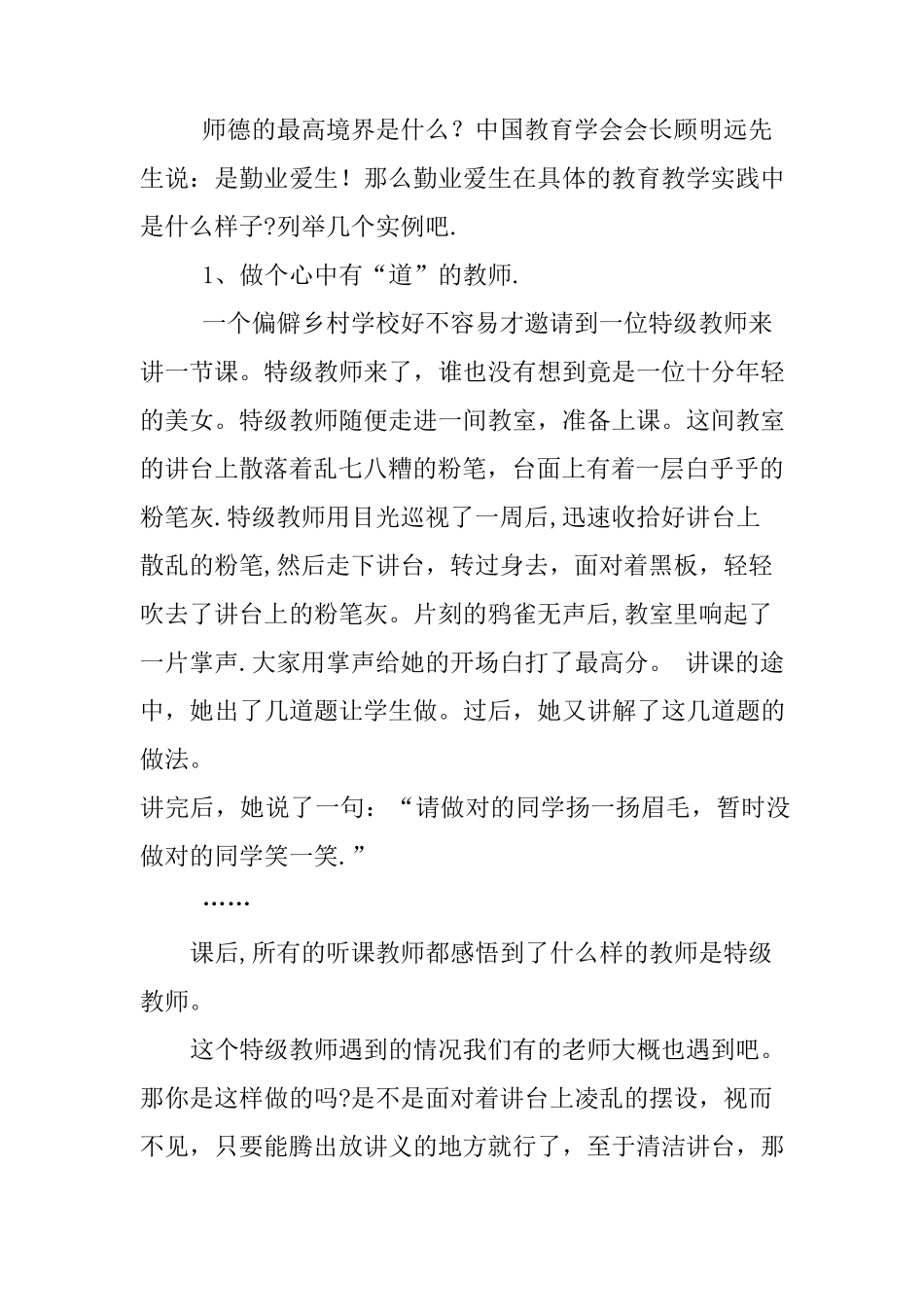 师德的最高境界是什么？中国教育学会会长顾明远先生说：是勤业爱生！那么勤业爱生在具体的教育教学实践中是什么样子?列举几个实例吧.

1、做个心中有“道”的教师.

一个偏僻乡村学校好不容易才邀请到一位特级教师来讲一节课。特级教师来了，谁也没有想到竟是一位十分年轻的美女。特级教师随便走进一间教室，准备上课。这间教室的讲台上散落着乱七八糟的粉笔，台面上有着一层白乎乎的粉笔灰.特级教师用目光巡视了一周后,迅速收拾好讲台上散乱的粉笔,然后走下讲台，转过身去，面对着黑板，轻轻吹去了讲台上的粉笔灰。片刻的鸦雀无声后,教室里响起了一片掌声.大家用掌声给她的开场白打了最高分。 讲课的途中，她出了几道题让学生做。过后，她又讲解了这几道题的做法。
讲完后，她说了一句：“请做对的同学扬一扬眉毛，暂时没做对的同学笑一笑.”

……

课后,所有的听课教师都感悟到了什么样的教师是特级教师。

这个特级教师遇到的情况我们有的老师大概也遇到吧。那你是这样做的吗?是不是面对着讲台上凌乱的摆设，视而不见，只要能腾出放讲义的地方就行了，至于清洁讲台，那